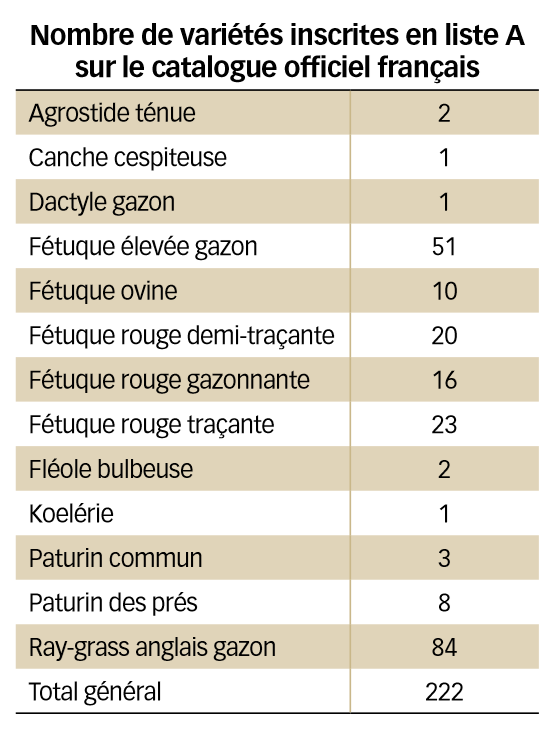 Nombre de variétés inscrites en liste A sur le catalogue officiel français

| | |
|---|---|
| Agrostide ténue | 2 |
| Canche cespiteuse | 1 |
| Dactyle gazon | 1 |
| Fétuque élevée gazon | 51 |
| Fétuque ovine | 10 |
| Fétuque rouge demi-traçante | 20 |
| Fétuque rouge gazonnante | 16 |
| Fétuque rouge traçante | 23 |
| Fléole bulbeuse | 2 |
| Koelérie | 1 |
| Paturin commun | 3 |
| Paturin des prés | 8 |
| Ray-grass anglais gazon | 84 |
| Total général | 222 |